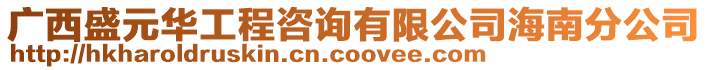 广西盛元华工程咨询有限公司海南分公司
http://hkharoldruskin.cn.coovee.com